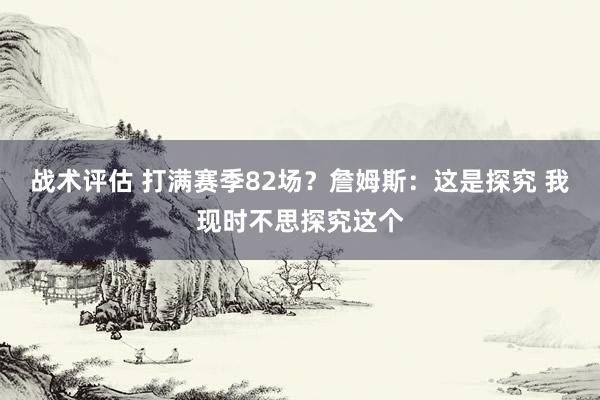 战术评估 打满赛季82场？詹姆斯：这是探究 我现时不思探究这个